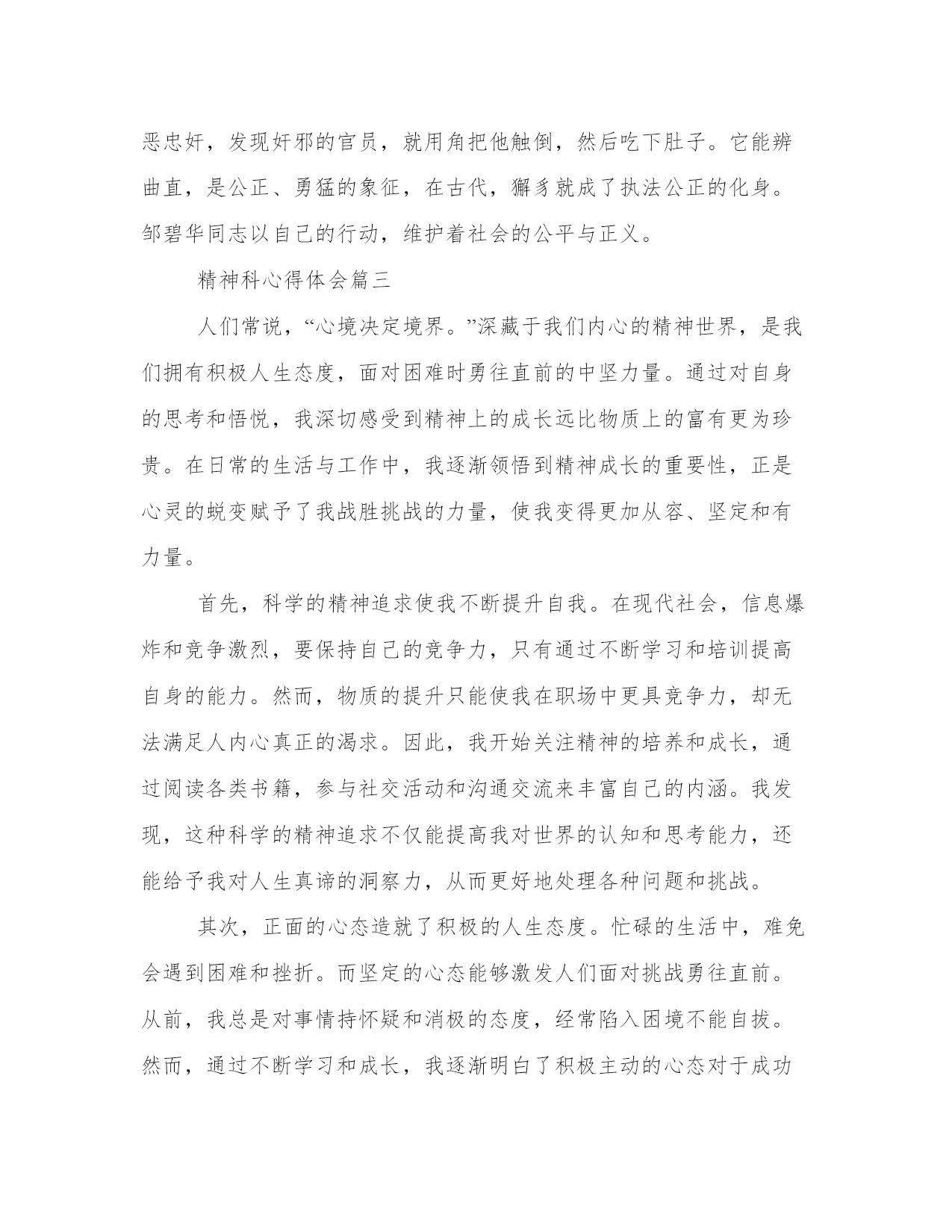 恶忠奸，发现奸邪的官员，就用角把他触倒，然后吃下肚子。它能辨曲直，是公正、勇猛的象征，在古代，獬豸就成了执法公正的化身。邹碧华同志以自己的行动，维护着社会的公平与正义。

精神科心得体会篇三

人们常说，“心境决定境界。”深藏于我们内心的精神世界，是我们拥有积极人生态度，面对困难时勇往直前的中坚力量。通过对自身的思考和悟悦，我深切感受到精神上的成长远比物质上的富有更为珍贵。在日常的生活与工作中，我逐渐领悟到精神成长的重要性，正是心灵的蜕变赋予了我战胜挑战的力量，使我变得更加从容、坚定和有力量。

首先，科学的精神追求使我不断提升自我。在现代社会，信息爆炸和竞争激烈，要保持自己的竞争力，只有通过不断学习和培训提高自身的能力。然而，物质的提升只能使我在职场中更具竞争力，却无法满足人内心真正的渴求。因此，我开始关注精神的培养和成长，通过阅读各类书籍，参与社交活动和沟通交流来丰富自己的内涵。我发现，这种科学的精神追求不仅能提高我对世界的认知和思考能力，还能给予我对人生真谛的洞察力，从而更好地处理各种问题和挑战。

其次，正面的心态造就了积极的人生态度。忙碌的生活中，难免会遇到困难和挫折。而坚定的心态能够激发人们面对挑战勇往直前。从前，我总是对事情持怀疑和消极的态度，经常陷入困境不能自拔。然而，通过不断学习和成长，我逐渐明白了积极主动的心态对于成功